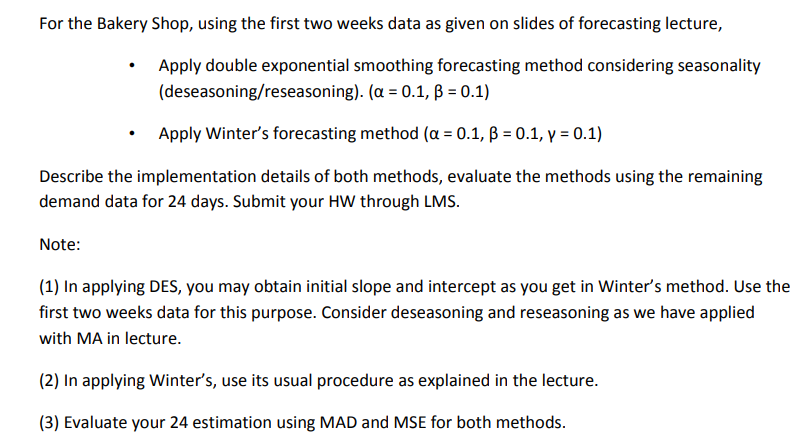 For the Bakery Shop, using the first two weeks data as given on slides of forecasting lecture,

• Apply double exponential smoothing forecasting method considering seasonality (deseasoning/reseasoning). ($\alpha = 0.1$, $\beta = 0.1$)

• Apply Winter's forecasting method ($\alpha = 0.1$, $\beta = 0.1$, $\gamma = 0.1$)

Describe the implementation details of both methods, evaluate the methods using the remaining demand data for 24 days. Submit your HW through LMS.

Note:

(1) In applying DES, you may obtain initial slope and intercept as you get in Winter's method. Use the first two weeks data for this purpose. Consider deseasoning and reseasoning as we have applied with MA in lecture.

(2) In applying Winter's, use its usual procedure as explained in the lecture.

(3) Evaluate your 24 estimation using MAD and MSE for both methods.